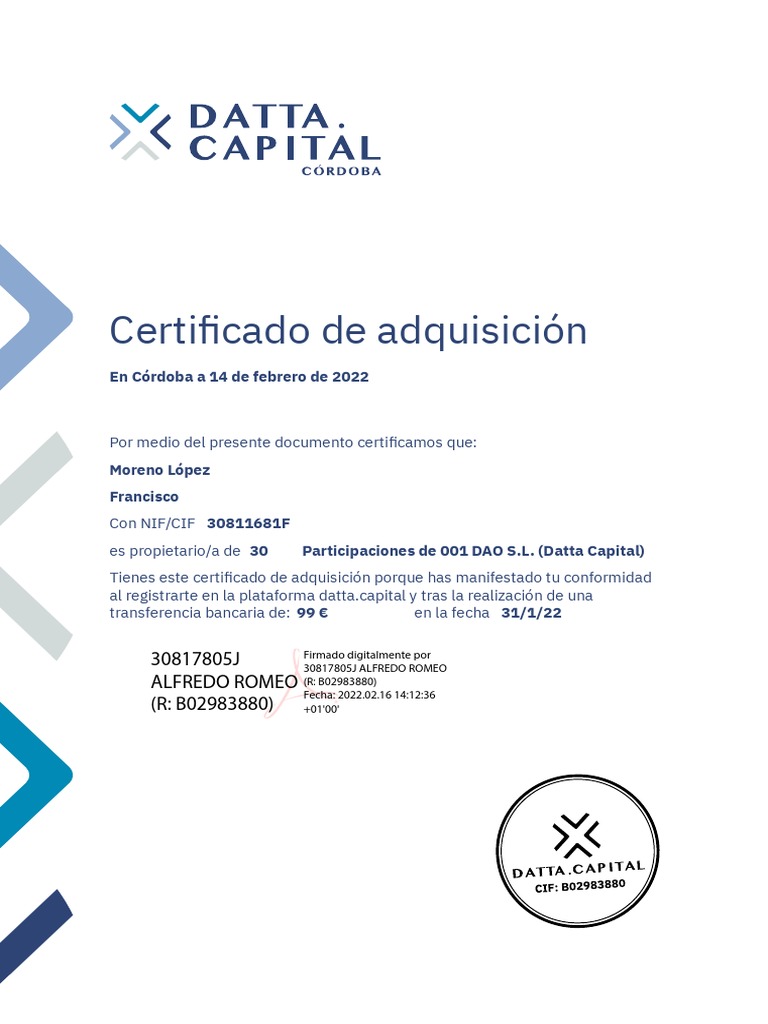 DATTA.
CAPITAL
CÓRDOBA

Certificado de adquisición

En Córdoba a 14 de febrero de 2022

Por medio del presente documento certificamos que:

Moreno López

Francisco

Con NIF/CIF 30811681F

es propietario/a de 30 Participaciones de 001 DAO S.L. (Datta Capital)

Tienes este certificado de adquisición porque has manifestado tu conformidad al registrarte en la plataforma datta.capital y tras la realización de una transferencia bancaria de: 99 € en la fecha 31/1/22

30817805J
ALFREDO ROMEO
(R: B02983880)

Firmado digitalmente por 30817805J ALFREDO ROMEO (R: B02983880)
Fecha: 2022.02.16 14:12:36 +01'00'

DATTA.CAPITAL
CIF: B02983880